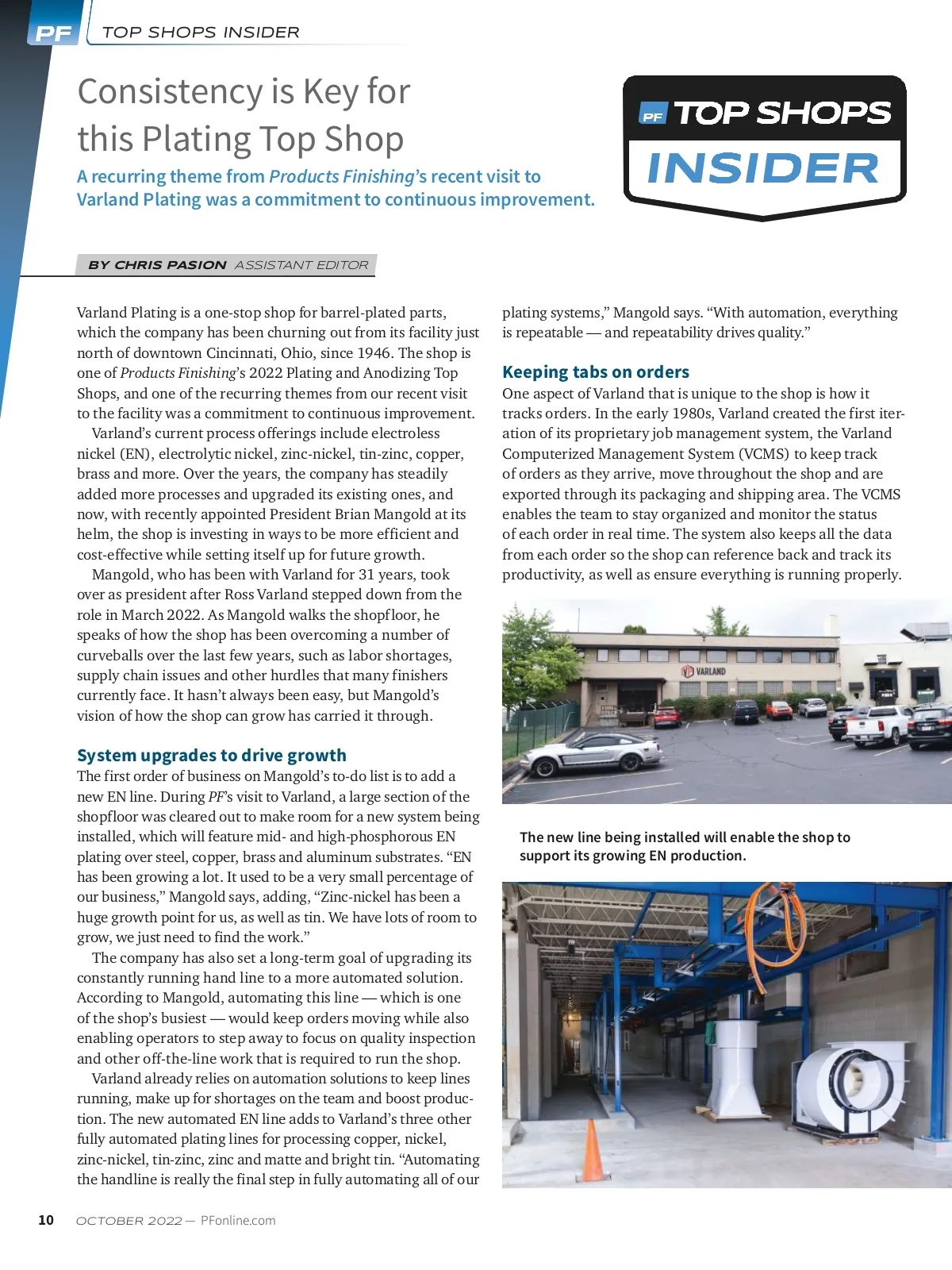 PF TOP SHOPS INSIDER

Consistency is Key for this Plating Top Shop

A recurring theme from Products Finishing's recent visit to Varland Plating was a commitment to continuous improvement.

PF TOP SHOPS INSIDER

BY CHRIS PASION ASSISTANT EDITOR

Varland Plating is a one-stop shop for barrel-plated parts, which the company has been churning out from its facility just north of downtown Cincinnati, Ohio, since 1946. The shop is one of Products Finishing's 2022 Plating and Anodizing Top Shops, and one of the recurring themes from our recent visit to the facility was a commitment to continuous improvement.

Varland's current process offerings include electroless nickel (EN), electrolytic nickel, zinc-nickel, tin-zinc, copper, brass and more. Over the years, the company has steadily added more processes and upgraded its existing ones, and now, with recently appointed President Brian Mangold at its helm, the shop is investing in ways to be more efficient and cost-effective while setting itself up for future growth.

Mangold, who has been with Varland for 31 years, took over as president after Ross Varland stepped down from the role in March 2022. As Mangold walks the shopfloor, he speaks of how the shop has been overcoming a number of curveballs over the last few years, such as labor shortages, supply chain issues and other hurdles that many finishers currently face. It hasn't always been easy, but Mangold's vision of how the shop can grow has carried it through.

System upgrades to drive growth

The first order of business on Mangold's to-do list is to add a new EN line. During PF's visit to Varland, a large section of the shopfloor was cleared out to make room for a new system being installed, which will feature mid- and high-phosphorous EN plating over steel, copper, brass and aluminum substrates. "EN has been growing a lot. It used to be a very small percentage of our business," Mangold says, adding, "Zinc-nickel has been a huge growth point for us, as well as tin. We have lots of room to grow, we just need to find the work."

The company has also set a long-term goal of upgrading its constantly running hand line to a more automated solution. According to Mangold, automating this line — which is one of the shop's busiest — would keep orders moving while also enabling operators to step away to focus on quality inspection and other off-the-line work that is required to run the shop.

Varland already relies on automation solutions to keep lines running, make up for shortages on the team and boost production. The new automated EN line adds to Varland's three other fully automated plating lines for processing copper, nickel, zinc-nickel, tin-zinc, zinc and matte and bright tin. "Automating the handline is really the final step in fully automating all of our plating systems," Mangold says. "With automation, everything is repeatable — and repeatability drives quality."

Keeping tabs on orders

One aspect of Varland that is unique to the shop is how it tracks orders. In the early 1980s, Varland created the first iteration of its proprietary job management system, the Varland Computerized Management System (VCMS) to keep track of orders as they arrive, move throughout the shop and are exported through its packaging and shipping area. The VCMS enables the team to stay organized and monitor the status of each order in real time. The system also keeps all the data from each order so the shop can reference back and track its productivity, as well as ensure everything is running properly.

VARLAND

The new line being installed will enable the shop to support its growing EN production.

10 OCTOBER 2022 — PFonline.com